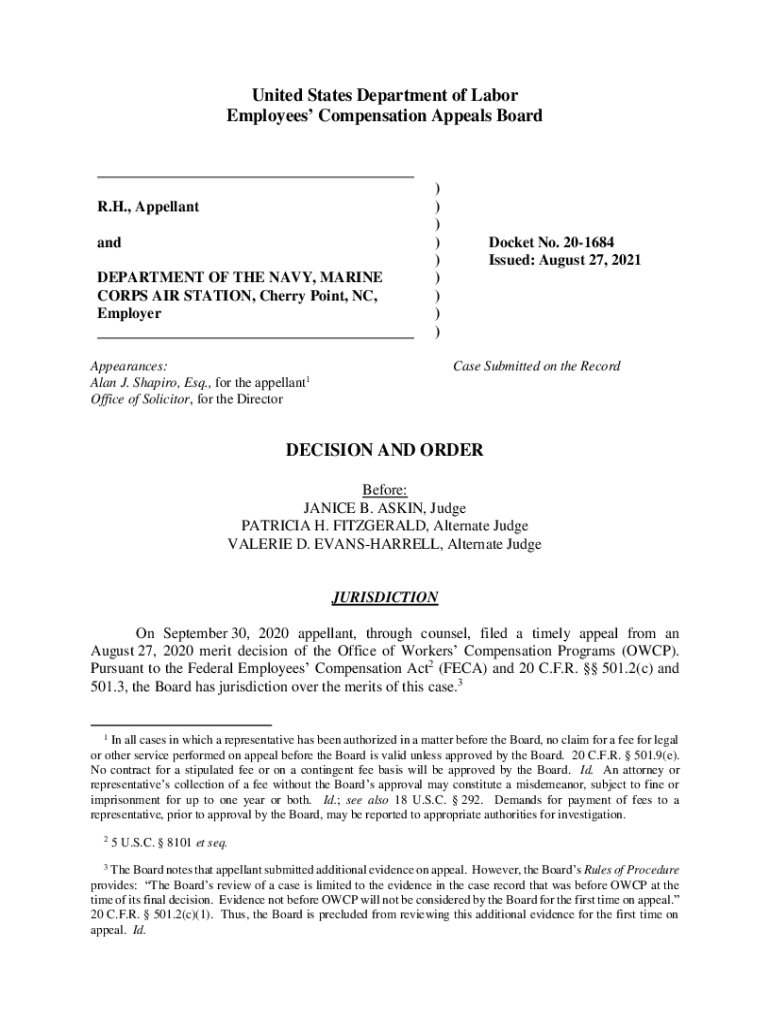 United States Department of Labor
Employees' Compensation Appeals Board

R.H., Appellant

and

DEPARTMENT OF THE NAVY, MARINE CORPS AIR STATION, Cherry Point, NC, Employer

)
)
)
)
)
)
)
)
)

Docket No. 20-1684
Issued: August 27, 2021

Appearances:
Alan J. Shapiro, Esq., for the appellant$^1$
Office of Solicitor, for the Director

Case Submitted on the Record

DECISION AND ORDER

Before:
JANICE B. ASKIN, Judge
PATRICIA H. FITZGERALD, Alternate Judge
VALERIE D. EVANS-HARRELL, Alternate Judge

JURISDICTION

On September 30, 2020 appellant, through counsel, filed a timely appeal from an August 27, 2020 merit decision of the Office of Workers' Compensation Programs (OWCP). Pursuant to the Federal Employees' Compensation Act$^2$ (FECA) and 20 C.F.R. §§ 501.2(c) and 501.3, the Board has jurisdiction over the merits of this case.$^3$

$^1$ In all cases in which a representative has been authorized in a matter before the Board, no claim for a fee for legal or other service performed on appeal before the Board is valid unless approved by the Board. 20 C.F.R. § 501.9(e). No contract for a stipulated fee or on a contingent fee basis will be approved by the Board. Id. An attorney or representative's collection of a fee without the Board's approval may constitute a misdemeanor, subject to fine or imprisonment for up to one year or both. Id.; see also 18 U.S.C. § 292. Demands for payment of fees to a representative, prior to approval by the Board, may be reported to appropriate authorities for investigation.

$^2$ 5 U.S.C. § 8101 et seq.

$^3$ The Board notes that appellant submitted additional evidence on appeal. However, the Board's Rules of Procedure provides: "The Board's review of a case is limited to the evidence in the case record that was before OWCP at the time of its final decision. Evidence not before OWCP will not be considered by the Board for the first time on appeal." 20 C.F.R. § 501.2(c)(1). Thus, the Board is precluded from reviewing this additional evidence for the first time on appeal. Id.